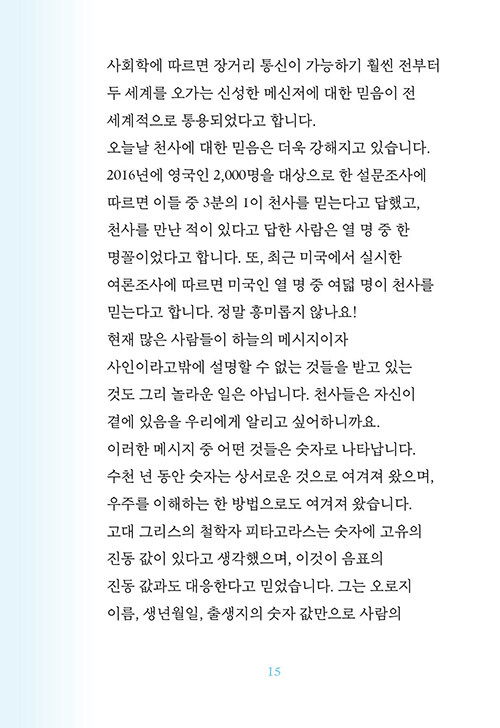 사회학에 따르면 장거리 통신이 가능하기 훨씬 전부터 두 세계를 오가는 신성한 메신저에 대한 믿음이 전 세계적으로 통용되었다고 합니다.

오늘날 천사에 대한 믿음은 더욱 강해지고 있습니다. 2016년에 영국인 2,000명을 대상으로 한 설문조사에 따르면 이들 중 3분의 1이 천사를 믿는다고 답했고, 천사를 만난 적이 있다고 답한 사람은 열 명 중 한 명꼴이었다고 합니다. 또, 최근 미국에서 실시한 여론조사에 따르면 미국인 열 명 중 여덟 명이 천사를 믿는다고 합니다. 정말 흥미롭지 않나요!

현재 많은 사람들이 하늘의 메시지이자 사인이라고밖에 설명할 수 없는 것들을 받고 있는 것도 그리 놀라운 일은 아닙니다. 천사들은 자신이 곁에 있음을 우리에게 알리고 싶어하니까요.

이러한 메시지 중 어떤 것들은 숫자로 나타납니다. 수천 년 동안 숫자는 상서로운 것으로 여겨져 왔으며, 우주를 이해하는 한 방법으로도 여겨져 왔습니다. 고대 그리스의 철학자 피타고라스는 숫자에 고유의 진동 값이 있다고 생각했으며, 이것이 음표의 진동 값과도 대응한다고 믿었습니다. 그는 오로지 이름, 생년월일, 출생지의 숫자 값만으로 사람의

15